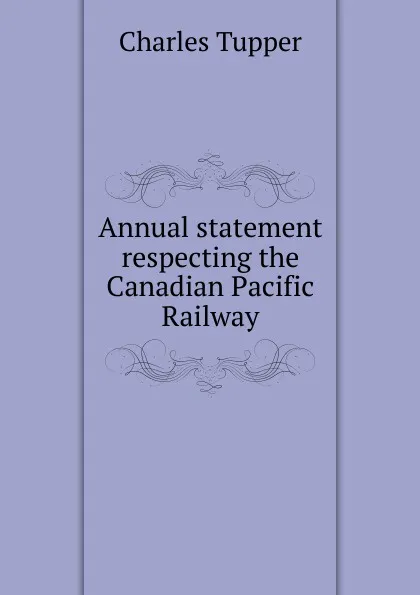 Charles Tupper

Annual statement respecting the Canadian Pacific Railway